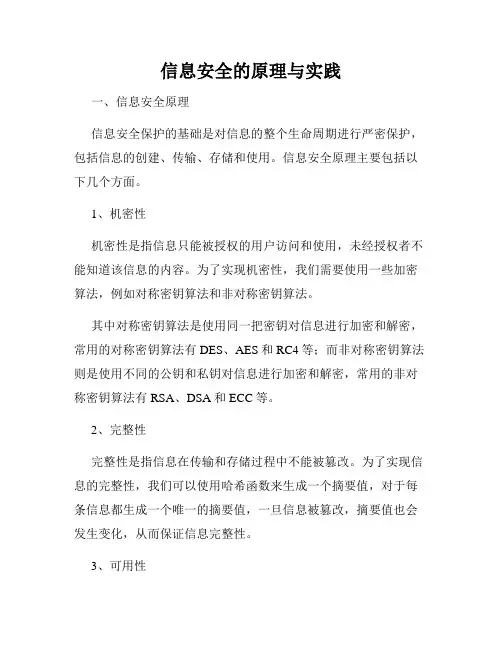 信息安全的原理与实践

一、信息安全原理

信息安全保护的基础是对信息的整个生命周期进行严密保护，包括信息的创建、传输、存储和使用。信息安全原理主要包括以下几个方面。

1、机密性

机密性是指信息只能被授权的用户访问和使用，未经授权者不能知道该信息的内容。为了实现机密性，我们需要使用一些加密算法，例如对称密钥算法和非对称密钥算法。

其中对称密钥算法是使用同一把密钥对信息进行加密和解密，常用的对称密钥算法有 DES、AES 和 RC4 等；而非对称密钥算法则是使用不同的公钥和私钥对信息进行加密和解密，常用的非对称密钥算法有 RSA、DSA 和 ECC 等。

2、完整性

完整性是指信息在传输和存储过程中不能被篡改。为了实现信息的完整性，我们可以使用哈希函数来生成一个摘要值，对于每条信息都生成一个唯一的摘要值，一旦信息被篡改，摘要值也会发生变化，从而保证信息完整性。

3、可用性